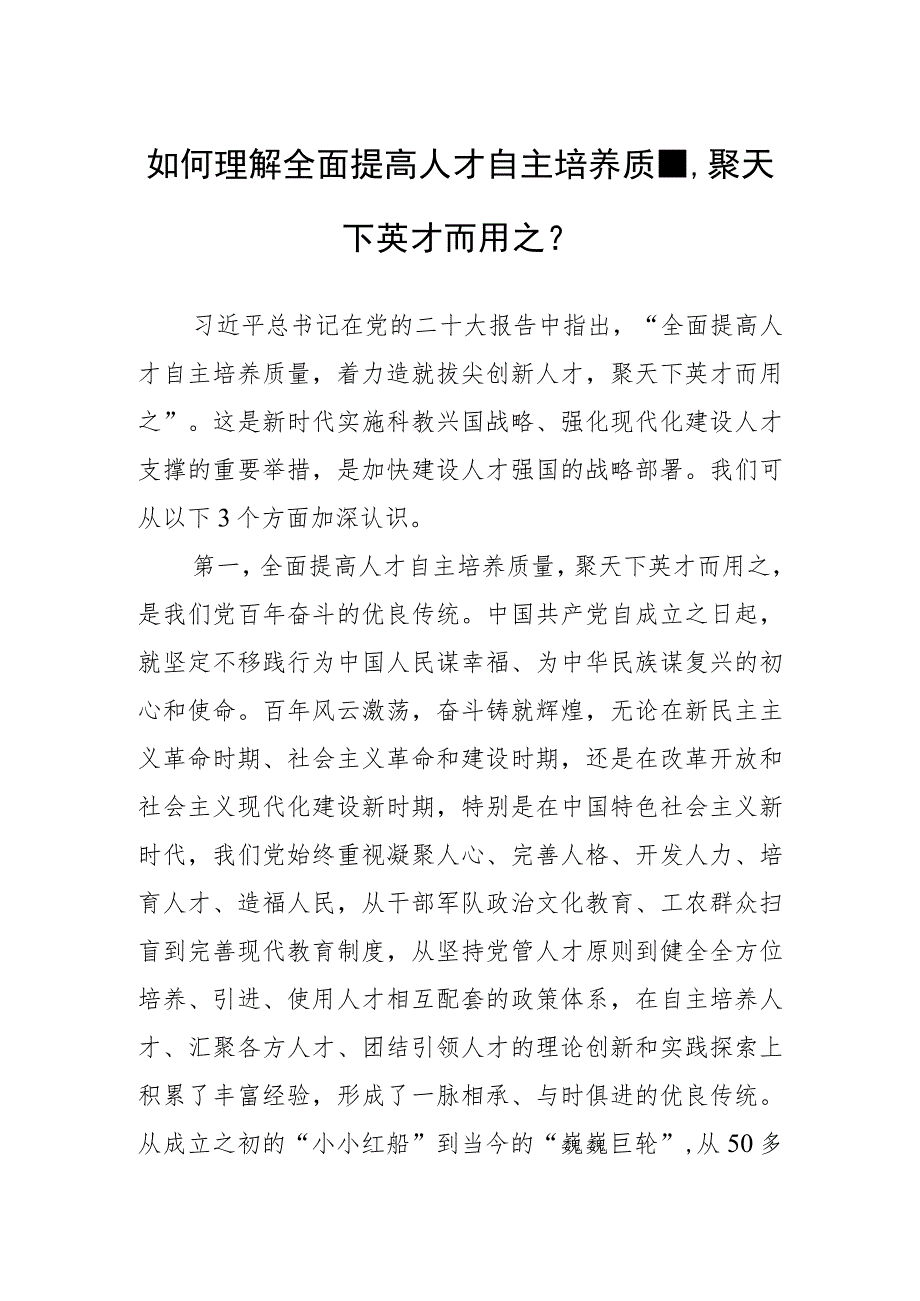 如何理解全面提高人才自主培养质■,聚天下英才而用之？

习近平总书记在党的二十大报告中指出，“全面提高人才自主培养质量，着力造就拔尖创新人才，聚天下英才而用之”。这是新时代实施科教兴国战略、强化现代化建设人才支撑的重要举措，是加快建设人才强国的战略部署。我们可从以下3个方面加深认识。

第一，全面提高人才自主培养质量，聚天下英才而用之，是我们党百年奋斗的优良传统。中国共产党自成立之日起，就坚定不移践行为中国人民谋幸福、为中华民族谋复兴的初心和使命。百年风云激荡，奋斗铸就辉煌，无论在新民主主义革命时期、社会主义革命和建设时期，还是在改革开放和社会主义现代化建设新时期，特别是在中国特色社会主义新时代，我们党始终重视凝聚人心、完善人格、开发人力、培育人才、造福人民，从干部军队政治文化教育、工农群众扫盲到完善现代教育制度，从坚持党管人才原则到健全全方位培养、引进、使用人才相互配套的政策体系，在自主培养人才、汇聚各方人才、团结引领人才的理论创新和实践探索上积累了丰富经验，形成了一脉相承、与时俱进的优良传统。从成立之初的“小小红船”到当今的“巍巍巨轮”，从50多